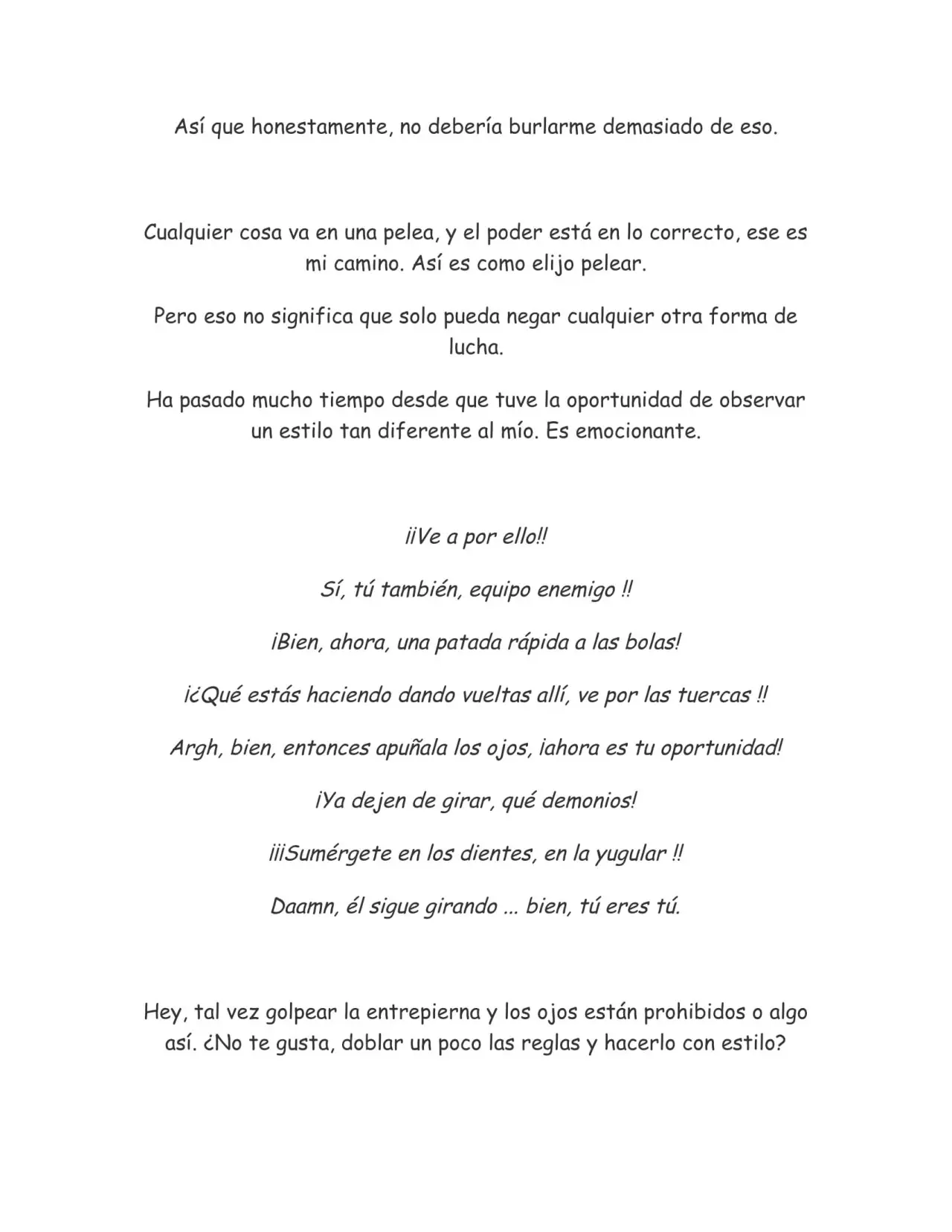 Así que honestamente, no debería burlarme demasiado de eso.

Cualquier cosa va en una pelea, y el poder está en lo correcto, ese es mi camino. Así es como elijo pelear.

Pero eso no significa que solo pueda negar cualquier otra forma de lucha.

Ha pasado mucho tiempo desde que tuve la oportunidad de observar un estilo tan diferente al mío. Es emocionante.

¡¡Ve a por ello!!

Sí, tú también, equipo enemigo !!

¡Bien, ahora, una patada rápida a las bolas!

¡¿Qué estás haciendo dando vueltas allí, ve por las tuercas !!

Argh, bien, entonces apuñala los ojos, ¡ahora es tu oportunidad!

¡Ya dejen de girar, qué demonios!

¡¡¡Sumérgete en los dientes, en la yugular !!

Daamn, él sigue girando ... bien, tú eres tú.

Hey, tal vez golpear la entrepierna y los ojos están prohibidos o algo así. ¿No te gusta, doblar un poco las reglas y hacerlo con estilo?